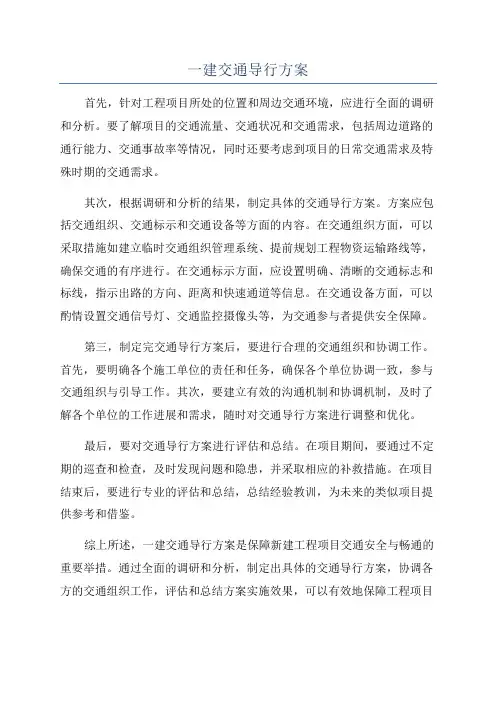 一建交通导行方案

首先，针对工程项目所处的位置和周边交通环境，应进行全面的调研和分析。要了解项目的交通流量、交通状况和交通需求，包括周边道路的通行能力、交通事故率等情况，同时还要考虑到项目的日常交通需求及特殊时期的交通需求。

其次，根据调研和分析的结果，制定具体的交通导行方案。方案应包括交通组织、交通标示和交通设备等方面的内容。在交通组织方面，可以采取措施如建立临时交通组织管理系统、提前规划工程物资运输路线等，确保交通的有序进行。在交通标示方面，应设置明确、清晰的交通标志和标线，指示出路的方向、距离和快速通道等信息。在交通设备方面，可以酌情设置交通信号灯、交通监控摄像头等，为交通参与者提供安全保障。

第三，制定完交通导行方案后，要进行合理的交通组织和协调工作。首先，要明确各个施工单位的责任和任务，确保各个单位协调一致，参与交通组织与引导工作。其次，要建立有效的沟通机制和协调机制，及时了解各个单位的工作进展和需求，随时对交通导行方案进行调整和优化。

最后，要对交通导行方案进行评估和总结。在项目期间，要通过不定期的巡查和检查，及时发现问题和隐患，并采取相应的补救措施。在项目结束后，要进行专业的评估和总结，总结经验教训，为未来的类似项目提供参考和借鉴。

综上所述，一建交通导行方案是保障新建工程项目交通安全与畅通的重要举措。通过全面的调研和分析，制定出具体的交通导行方案，协调各方的交通组织工作，评估和总结方案实施效果，可以有效地保障工程项目